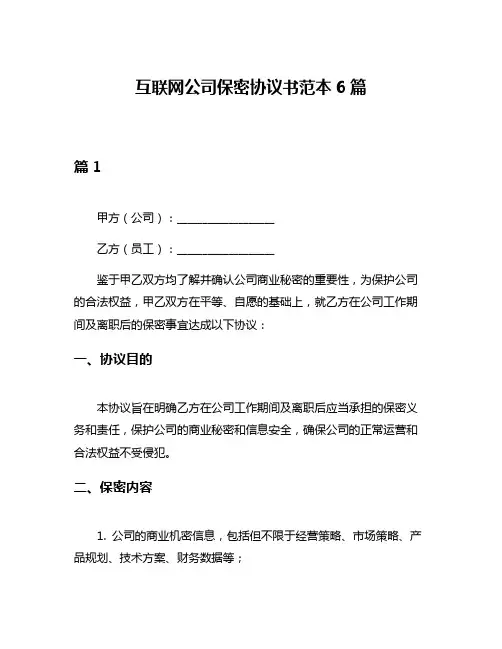 互联网公司保密协议书范本 6 篇

篇 1

甲方（公司）：________________

乙方（员工）：________________

鉴于甲乙双方均了解并确认公司商业秘密的重要性，为保护公司的合法权益，甲乙双方在平等、自愿的基础上，就乙方在公司工作期间及离职后的保密事宜达成以下协议：

一、协议目的

本协议旨在明确乙方在公司工作期间及离职后应当承担的保密义务和责任，保护公司的商业秘密和信息安全，确保公司的正常运营和合法权益不受侵犯。

二、保密内容

1. 公司的商业机密信息，包括但不限于经营策略、市场策略、产品规划、技术方案、财务数据等；